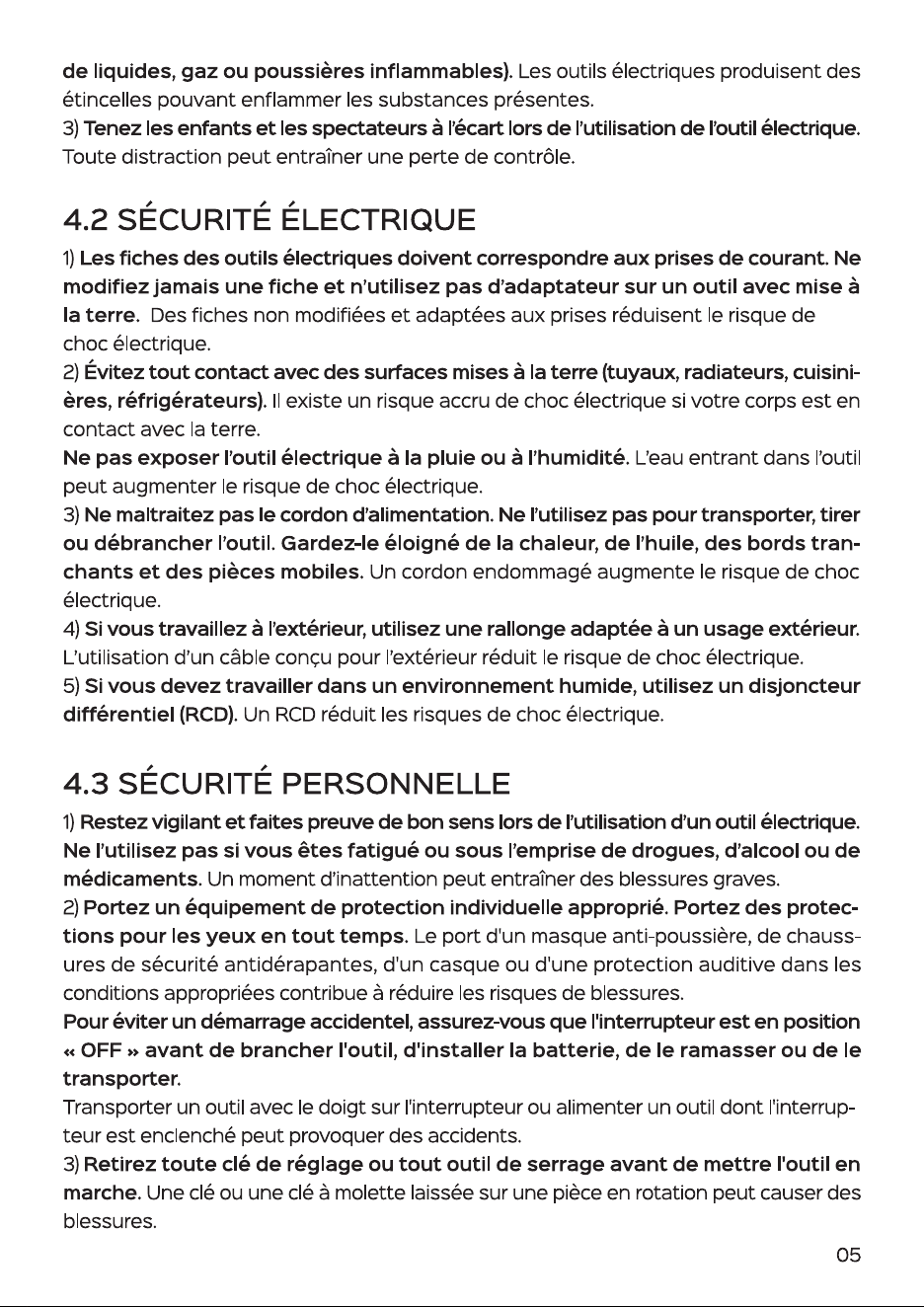 de liquides, gaz ou poussières inflammables). Les outils électriques produisent des étincelles pouvant enflammer les substances présentes.
3) Tenez les enfants et les spectateurs à l'écart lors de l'utilisation de l'outil électrique. Toute distraction peut entraîner une perte de contrôle.

4.2 SÉCURITÉ ÉLECTRIQUE

1) Les fiches des outils électriques doivent correspondre aux prises de courant. Ne modifiez jamais une fiche et n'utilisez pas d'adaptateur sur un outil avec mise à la terre. Des fiches non modifiées et adaptées aux prises réduisent le risque de choc électrique.
2) Évitez tout contact avec des surfaces mises à la terre (tuyaux, radiateurs, cuisinières, réfrigérateurs). Il existe un risque accru de choc électrique si votre corps est en contact avec la terre.
Ne pas exposer l'outil électrique à la pluie ou à l'humidité. L'eau entrant dans l'outil peut augmenter le risque de choc électrique.
3) Ne maltraitez pas le cordon d'alimentation. Ne l'utilisez pas pour transporter, tirer ou débrancher l'outil. Gardez-le éloigné de la chaleur, de l'huile, des bords tranchants et des pièces mobiles. Un cordon endommagé augmente le risque de choc électrique.
4) Si vous travaillez à l'extérieur, utilisez une rallonge adaptée à un usage extérieur. L'utilisation d'un câble conçu pour l'extérieur réduit le risque de choc électrique.
5) Si vous devez travailler dans un environnement humide, utilisez un disjoncteur différentiel (RCD). Un RCD réduit les risques de choc électrique.

4.3 SÉCURITÉ PERSONNELLE

1) Restez vigilant et faites preuve de bon sens lors de l'utilisation d'un outil électrique. Ne l'utilisez pas si vous êtes fatigué ou sous l'emprise de drogues, d'alcool ou de médicaments. Un moment d'inattention peut entraîner des blessures graves.
2) Portez un équipement de protection individuelle approprié. Portez des protections pour les yeux en tout temps. Le port d'un masque anti-poussière, de chaussures de sécurité antidérapantes, d'un casque ou d'une protection auditive dans les conditions appropriées contribue à réduire les risques de blessures.
Pour éviter un démarrage accidentel, assurez-vous que l'interrupteur est en position « OFF » avant de brancher l'outil, d'installer la batterie, de le ramasser ou de le transporter.
Transporter un outil avec le doigt sur l'interrupteur ou alimenter un outil dont l'interrupteur est enclenché peut provoquer des accidents.
3) Retirez toute clé de réglage ou tout outil de serrage avant de mettre l'outil en marche. Une clé ou une clé à molette laissée sur une pièce en rotation peut causer des blessures.

05